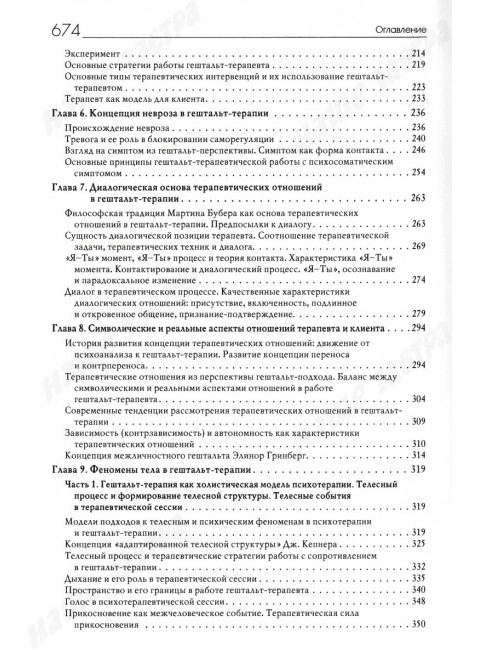 674 Оглавление

Эксперимент . . . 214
Основные стратегии работы гештальт-терапевта . . . 219
Основные типы терапевтических интервенций и их использование гештальт-терапевтом . . . 223
Терапевт как модель для клиента . . . 233

Глава 6. Концепция невроза в гештальт-терапии . . . 236
Происхождение невроза . . . 236
Тревога и ее роль в блокировании саморегуляции . . . 240
Взгляд на симптом из гештальт-перспективы. Симптом как форма контакта . . . 246
Основные принципы гештальт-терапевтической работы с психосоматическим симптомом . . . 254

Глава 7. Диалогическая основа терапевтических отношений в гештальт-терапии . . . 263
Философская традиция Мартина Бубера как основа терапевтических отношений в гештальт-терапии. Предпосылки к диалогу . . . 263
Сущность диалогической позиции терапевта. Соотношение терапевтической задачи, терапевтических техник и диалога . . . 269
«Я–Ты» момент, «Я–Ты» процесс и теория контакта. Характеристика «Я–Ты» момента. Контактирование и диалогический процесс. «Я–Ты», осознавание и парадоксальное изменение . . . 274
Диалог в терапевтическом процессе. Качественные характеристики диалогических отношений: присутствие, включенность, подлинное и откровенное общение, признание-подтверждение . . . 279

Глава 8. Символические и реальные аспекты отношений терапевта и клиента . . . 294
История развития концепции терапевтических отношений: движение от психоанализа к гештальт-терапии. Развитие концепции переноса и контрпереноса . . . 294
Терапевтические отношения из перспективы гештальт-подхода. Баланс между символическими и реальными аспектами отношений в работе гештальт-терапевта . . . 304
Современные тенденции рассмотрения терапевтических отношений в гештальт-терапии . . . 309
Зависимость (контрзависимость) и автономность как характеристики терапевтических отношений . . . 310
Концепция межличностного гештальта Элинор Гринберг . . . 314

Глава 9. Феномены тела в гештальт-терапии . . . 319
Часть 1. Гештальт-терапия как холистическая модель психотерапии. Телесный процесс и формирование телесной структуры. Телесные события в терапевтической сессии . . . 319
Модели подходов к телесным и психическим феноменам в психотерапии и гештальт-терапии . . . 319
Концепция «адаптированной телесной структуры» Дж. Кепнера . . . 325
Телесный процесс и терапевтические стратегии работы с сопротивлением в гештальт-терапии . . . 332
Дыхание и его роль в терапевтической сессии . . . 335
Пространство и его границы в работе гештальт-терапевта . . . 340
Голос в психотерапевтической сессии . . . 348
Прикосновение как межчеловеческое событие. Терапевтическая сила прикосновения . . . 350